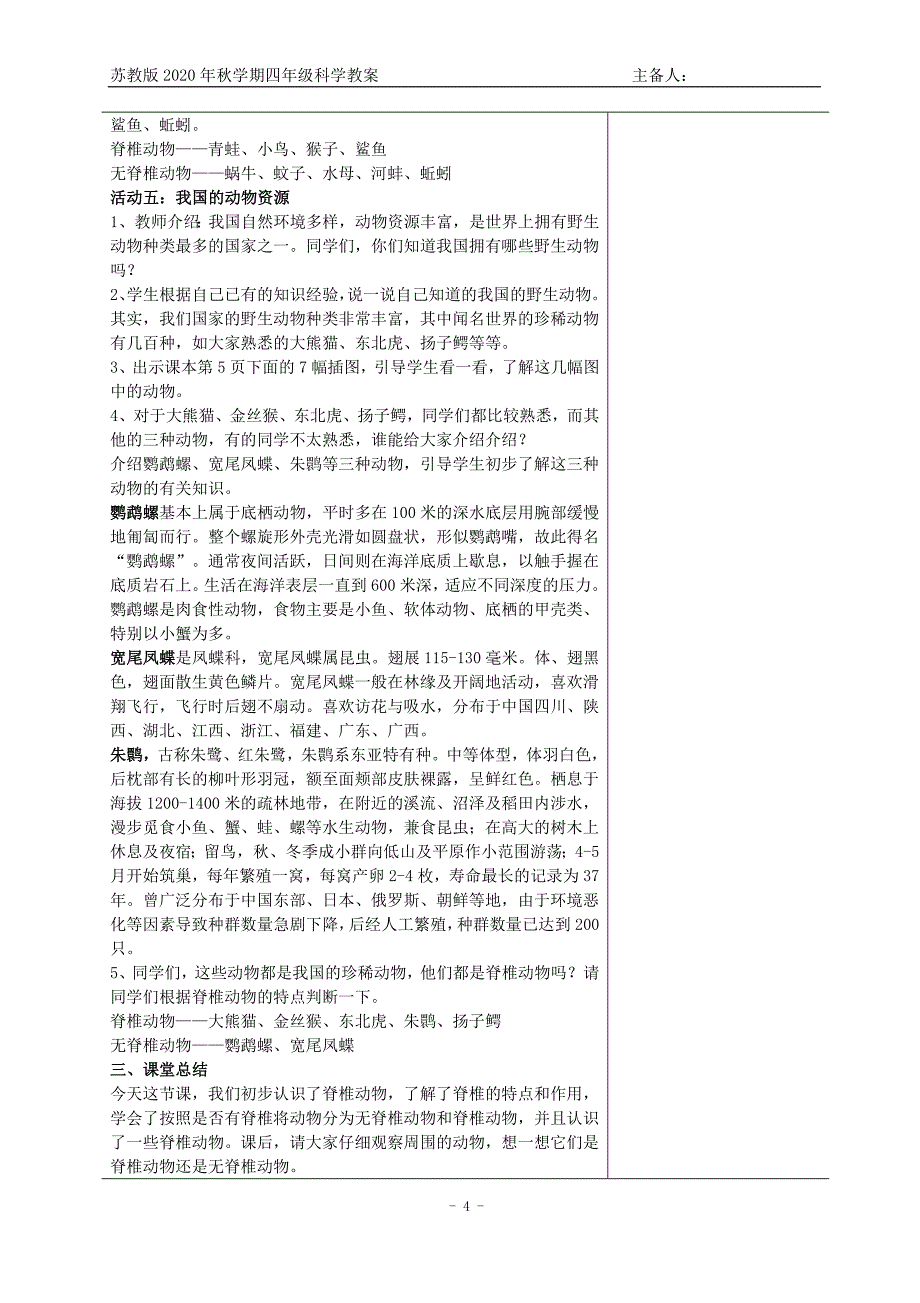 苏教版 2020 年秋学期四年级科学教案　　主备人：

鲨鱼、蚯蚓。
脊椎动物——青蛙、小鸟、猴子、鲨鱼
无脊椎动物——蜗牛、蚊子、水母、河蚌、蚯蚓

活动五：我国的动物资源

1、教师介绍：我国自然环境多样，动物资源丰富，是世界上拥有野生动物种类最多的国家之一。同学们，你们知道我国拥有哪些野生动物吗？

2、学生根据自己已有的知识经验，说一说自己知道的我国的野生动物。其实，我们国家的野生动物种类非常丰富，其中闻名世界的珍稀动物有几百种，如大家熟悉的大熊猫、东北虎、扬子鳄等等。

3、出示课本第 5 页下面的 7 幅插图，引导学生看一看，了解这几幅图中的动物。

4、对于大熊猫、金丝猴、东北虎、扬子鳄，同学们都比较熟悉，而其他的三种动物，有的同学不太熟悉，谁能给大家介绍介绍？

介绍鹦鹉螺、宽尾凤蝶、朱鹮等三种动物，引导学生初步了解这三种动物的有关知识。

鹦鹉螺基本上属于底栖动物，平时多在 100 米的深水底层用腕部缓慢地匍匐而行。整个螺旋形外壳光滑如圆盘状，形似鹦鹉嘴，故此得名“鹦鹉螺”。通常夜间活跃，日间则在海洋底质上歇息，以触手握在底质岩石上。生活在海洋表层一直到 600 米深，适应不同深度的压力。鹦鹉螺是肉食性动物，食物主要是小鱼、软体动物、底栖的甲壳类、特别以小蟹为多。

宽尾凤蝶是凤蝶科，宽尾凤蝶属昆虫。翅展 115-130 毫米。体、翅黑色，翅面散生黄色鳞片。宽尾凤蝶一般在林缘及开阔地活动，喜欢滑翔飞行，飞行时后翅不扇动。喜欢访花与吸水，分布于中国四川、陕西、湖北、江西、浙江、福建、广东、广西。

朱鹮，古称朱鹭、红朱鹭，朱鹮系东亚特有种。中等体型，体羽白色，后枕部有长的柳叶形羽冠，额至面颊部皮肤裸露，呈鲜红色。栖息于海拔 1200-1400 米的疏林地带，在附近的溪流、沼泽及稻田内涉水，漫步觅食小鱼、蟹、蛙、螺等水生动物，兼食昆虫；在高大的树木上休息及夜宿；留鸟，秋、冬季成小群向低山及平原作小范围游荡；4-5 月开始筑巢，每年繁殖一窝，每窝产卵 2-4 枚，寿命最长的记录为 37 年。曾广泛分布于中国东部、日本、俄罗斯、朝鲜等地，由于环境恶化等因素导致种群数量急剧下降，后经人工繁殖，种群数量已达到 200 只。

5、同学们，这些动物都是我国的珍稀动物，他们都是脊椎动物吗？请同学们根据脊椎动物的特点判断一下。

脊椎动物——大熊猫、金丝猴、东北虎、朱鹮、扬子鳄
无脊椎动物——鹦鹉螺、宽尾凤蝶

三、课堂总结

今天这节课，我们初步认识了脊椎动物，了解了脊椎的特点和作用，学会了按照是否有脊椎将动物分为无脊椎动物和脊椎动物，并且认识了一些脊椎动物。课后，请大家仔细观察周围的动物，想一想它们是脊椎动物还是无脊椎动物。

- 4 -